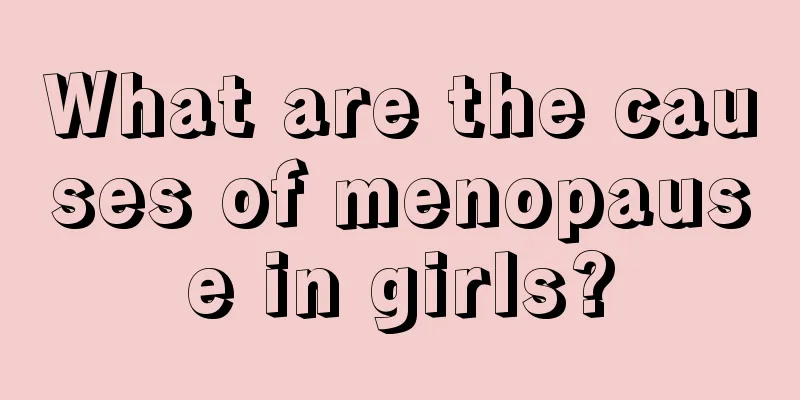 What are the causes of menopause in girls?